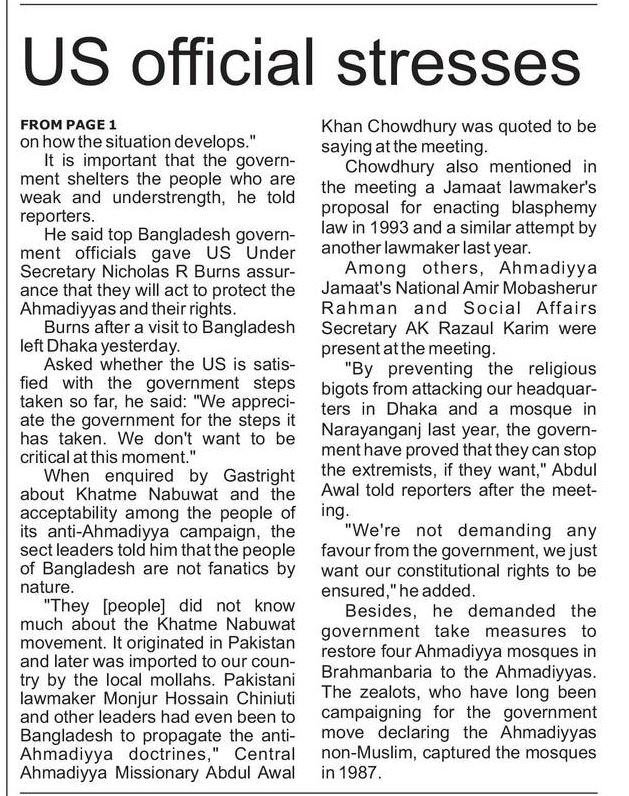 US official stresses

FROM PAGE 1
on how the situation develops."

It is important that the government shelters the people who are weak and understrength, he told reporters.

He said top Bangladesh government officials gave US Under Secretary Nicholas R Burns assurance that they will act to protect the Ahmadiyyas and their rights.

Burns after a visit to Bangladesh left Dhaka yesterday.

Asked whether the US is satisfied with the government steps taken so far, he said: "We appreciate the government for the steps it has taken. We don't want to be critical at this moment."

When enquired by Gastright about Khatme Nabuwat and the acceptability among the people of its anti-Ahmadiyya campaign, the sect leaders told him that the people of Bangladesh are not fanatics by nature.

"They [people] did not know much about the Khatme Nabuwat movement. It originated in Pakistan and later was imported to our country by the local mollahs. Pakistani lawmaker Monjur Hossain Chiniuti and other leaders had even been to Bangladesh to propagate the anti-Ahmadiyya doctrines," Central Ahmadiyya Missionary Abdul Awal Khan Chowdhury was quoted to be saying at the meeting.

Chowdhury also mentioned in the meeting a Jamaat lawmaker's proposal for enacting blasphemy law in 1993 and a similar attempt by another lawmaker last year.

Among others, Ahmadiyya Jamaat's National Amir Mobasherur Rahman and Social Affairs Secretary AK Razaul Karim were present at the meeting.

"By preventing the religious bigots from attacking our headquarters in Dhaka and a mosque in Narayanganj last year, the government have proved that they can stop the extremists, if they want," Abdul Awal told reporters after the meeting.

"We're not demanding any favour from the government, we just want our constitutional rights to be ensured," he added.

Besides, he demanded the government take measures to restore four Ahmadiyya mosques in Brahmanbaria to the Ahmadiyyas. The zealots, who have long been campaigning for the government move declaring the Ahmadiyyas non-Muslim, captured the mosques in 1987.